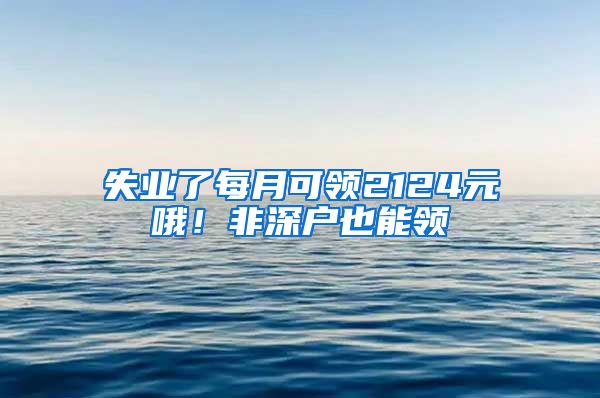 失业了每月可领2124元哦！非深户也能领